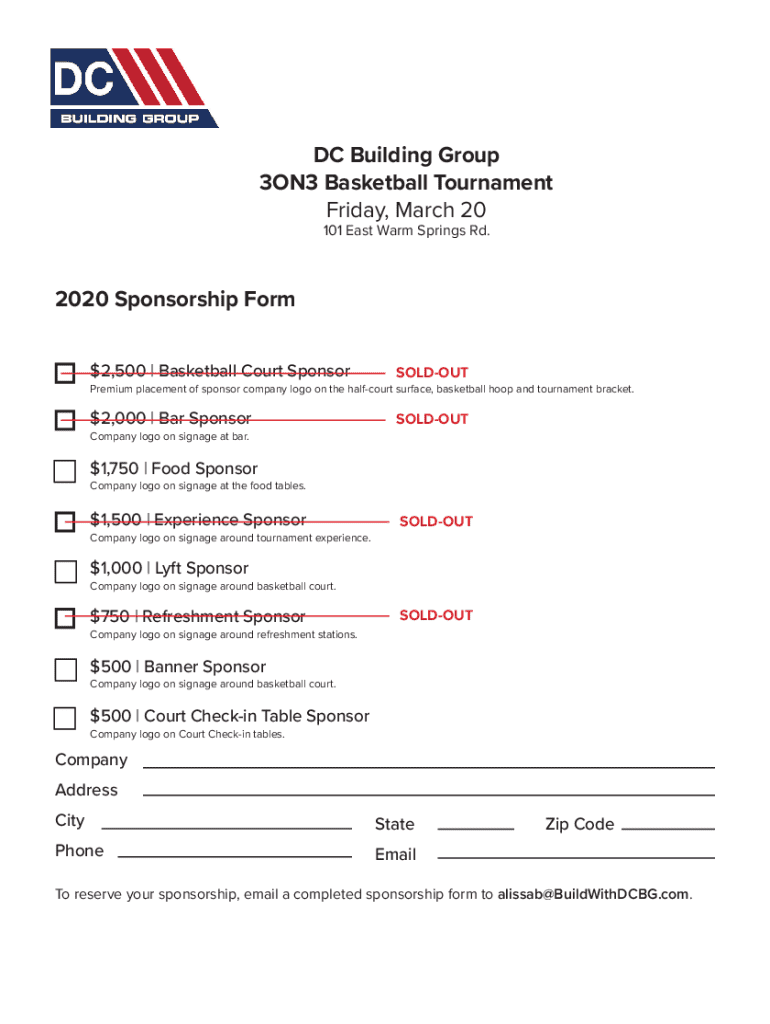 DC
BUILDING GROUP

DC Building Group
3ON3 Basketball Tournament
Friday, March 20
101 East Warm Springs Rd.

2020 Sponsorship Form

$2,500 | Basketball Court Sponsor SOLD-OUT
Premium placement of sponsor company logo on the half-court surface, basketball hoop and tournament bracket.

$2,000 | Bar Sponsor SOLD-OUT
Company logo on signage at bar.

$1,750 | Food Sponsor
Company logo on signage at the food tables.

$1,500 | Experience Sponsor SOLD-OUT
Company logo on signage around tournament experience.

$1,000 | Lyft Sponsor
Company logo on signage around basketball court.

$750 | Refreshment Sponsor SOLD-OUT
Company logo on signage around refreshment stations.

$500 | Banner Sponsor
Company logo on signage around basketball court.

$500 | Court Check-in Table Sponsor
Company logo on Court Check-in tables.

Company
Address
City
State
Zip Code
Phone
Email

To reserve your sponsorship, email a completed sponsorship form to alissab@BuildWithDCBG.com.